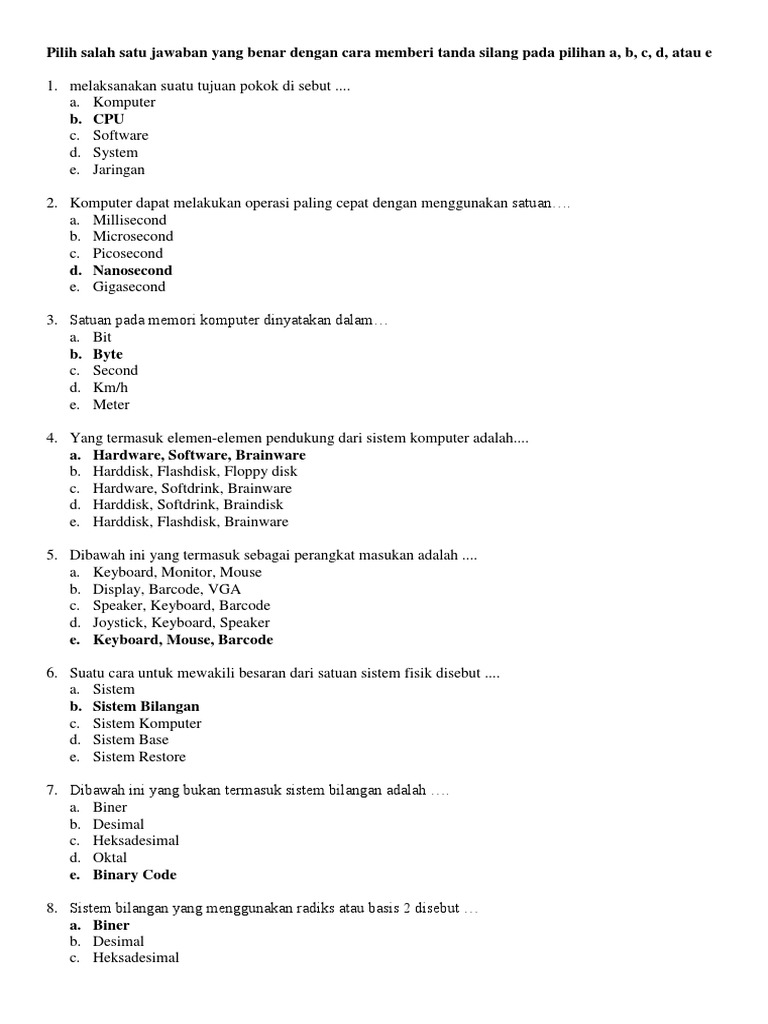 Pilih salah satu jawaban yang benar dengan cara memberi tanda silang pada pilihan a, b, c, d, atau e

1. melaksanakan suatu tujuan pokok di sebut ....
a. Komputer
b. CPU
c. Software
d. System
e. Jaringan

2. Komputer dapat melakukan operasi paling cepat dengan menggunakan satuan….
a. Millisecond
b. Microsecond
c. Picosecond
d. Nanosecond
e. Gigasecond

3. Satuan pada memori komputer dinyatakan dalam…
a. Bit
b. Byte
c. Second
d. Km/h
e. Meter

4. Yang termasuk elemen-elemen pendukung dari sistem komputer adalah....
a. Hardware, Software, Brainware
b. Harddisk, Flashdisk, Floppy disk
c. Hardware, Softdrink, Brainware
d. Harddisk, Softdrink, Braindisk
e. Harddisk, Flashdisk, Brainware

5. Dibawah ini yang termasuk sebagai perangkat masukan adalah ....
a. Keyboard, Monitor, Mouse
b. Display, Barcode, VGA
c. Speaker, Keyboard, Barcode
d. Joystick, Keyboard, Speaker
e. Keyboard, Mouse, Barcode

6. Suatu cara untuk mewakili besaran dari satuan sistem fisik disebut ....
a. Sistem
b. Sistem Bilangan
c. Sistem Komputer
d. Sistem Base
e. Sistem Restore

7. Dibawah ini yang bukan termasuk sistem bilangan adalah ….
a. Biner
b. Desimal
c. Heksadesimal
d. Oktal
e. Binary Code

8. Sistem bilangan yang menggunakan radiks atau basis 2 disebut …
a. Biner
b. Desimal
c. Heksadesimal